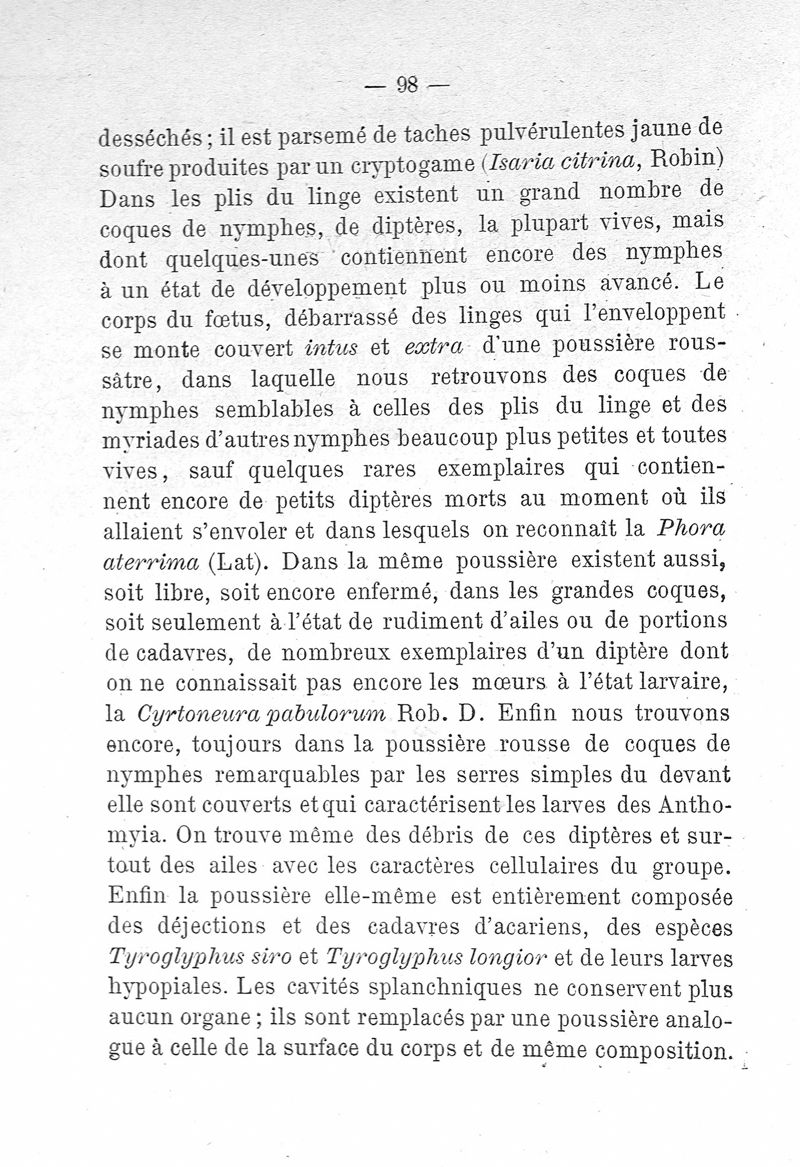 — 98 —

desséchés ; il est parsemé de taches pulvérulentes jaune de soufre produites par un cryptogame (Isaria citrina, Robin) Dans les plis du linge existent un grand nombre de coques de nymphes, de diptères, la plupart vives, mais dont quelques-unes contiennent encore des nymphes à un état de développement plus ou moins avancé. Le corps du fœtus, débarrassé des linges qui l'enveloppent se monte couvert intus et extra d'une poussière roussâtre, dans laquelle nous retrouvons des coques de nymphes semblables à celles des plis du linge et des myriades d'autres nymphes beaucoup plus petites et toutes vives, sauf quelques rares exemplaires qui contiennent encore de petits diptères morts au moment où ils allaient s'envoler et dans lesquels on reconnaît la Phora aterrima (Lat). Dans la même poussière existent aussi, soit libre, soit encore enfermé, dans les grandes coques, soit seulement à l'état de rudiment d'ailes ou de portions de cadavres, de nombreux exemplaires d'un diptère dont on ne connaissait pas encore les mœurs à l'état larvaire, la Cyrtoneura pabulorum Rob. D. Enfin nous trouvons encore, toujours dans la poussière rousse de coques de nymphes remarquables par les serres simples du devant elle sont couverts et qui caractérisent les larves des Anthomyia. On trouve même des débris de ces diptères et surtout des ailes avec les caractères cellulaires du groupe. Enfin la poussière elle-même est entièrement composée des déjections et des cadavres d'acariens, des espèces Tyroglyphus siro et Tyroglyphus longior et de leurs larves hypopiales. Les cavités splanchniques ne conservent plus aucun organe ; ils sont remplacés par une poussière analogue à celle de la surface du corps et de même composition.